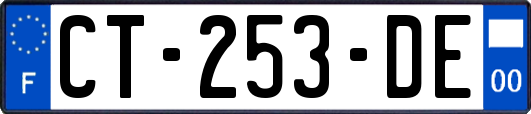 F
CT-253-DE
00